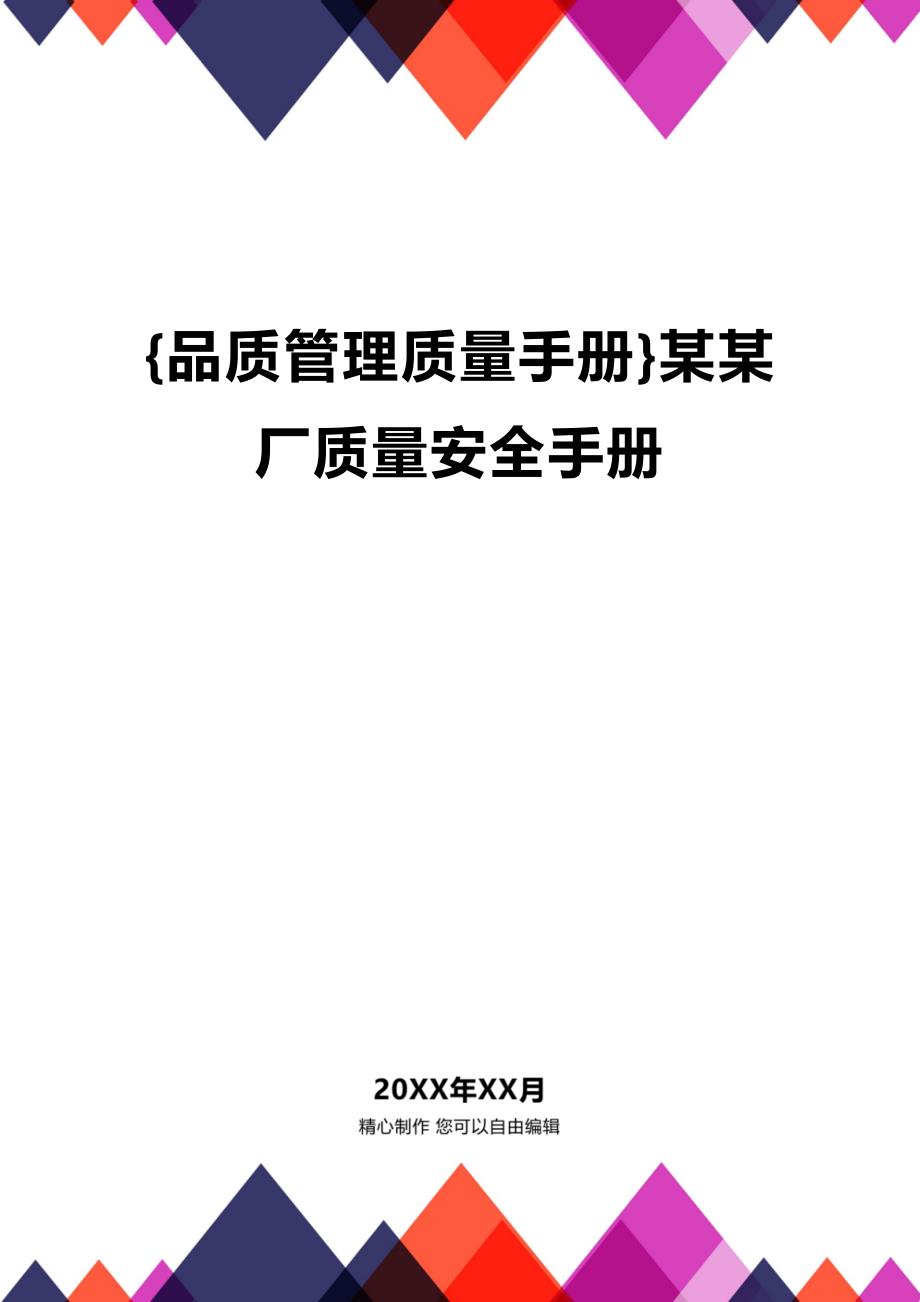 {品质管理质量手册}某某厂质量安全手册

20XX年XX月

精心制作 您可以自由编辑